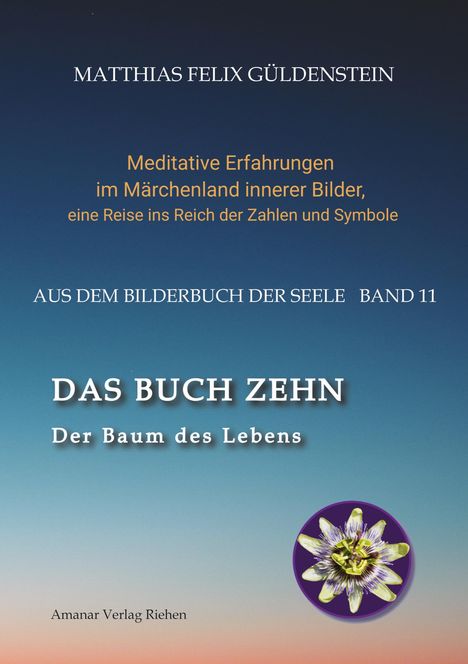 MATTHIAS FELIX GÜLDENSTEIN

Meditative Erfahrungen
im Märchenland innerer Bilder,
eine Reise ins Reich der Zahlen und Symbole

AUS DEM BILDERBUCH DER SEELE BAND 11

DAS BUCH ZEHN

Der Baum des Lebens

Amanar Verlag Riehen